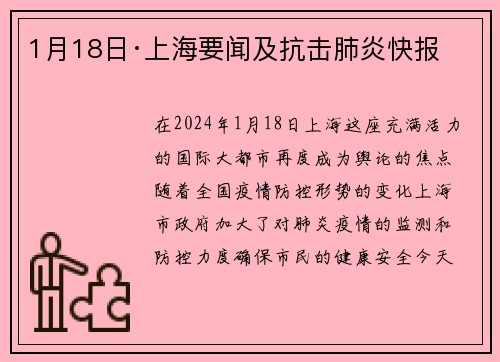 1月18日·上海要闻及抗击肺炎快报

在2024年1月18日上海这座充满活力的国际大都市再度成为舆论的焦点随着全国疫情防控形势的变化上海市政府加大了对肺炎疫情的监测和防控力度确保市民的健康安全今天